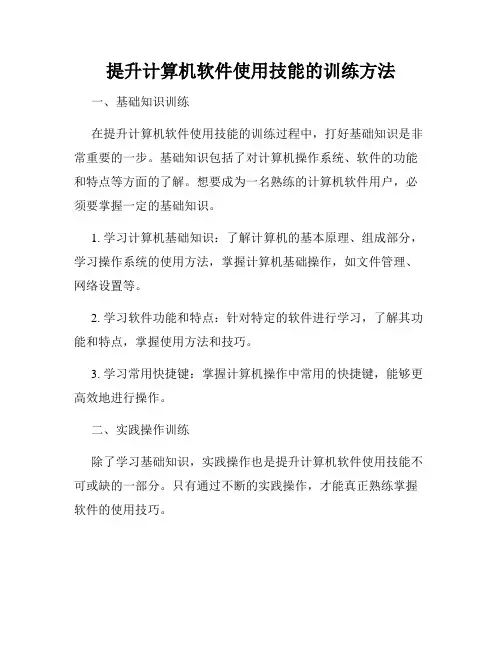 提升计算机软件使用技能的训练方法

一、基础知识训练

在提升计算机软件使用技能的训练过程中，打好基础知识是非常重要的一步。基础知识包括了对计算机操作系统、软件的功能和特点等方面的了解。想要成为一名熟练的计算机软件用户，必须要掌握一定的基础知识。

1. 学习计算机基础知识：了解计算机的基本原理、组成部分，学习操作系统的使用方法，掌握计算机基础操作，如文件管理、网络设置等。

2. 学习软件功能和特点：针对特定的软件进行学习，了解其功能和特点，掌握使用方法和技巧。

3. 学习常用快捷键：掌握计算机操作中常用的快捷键，能够更高效地进行操作。

二、实践操作训练

除了学习基础知识，实践操作也是提升计算机软件使用技能不可或缺的一部分。只有通过不断的实践操作，才能真正熟练掌握软件的使用技巧。